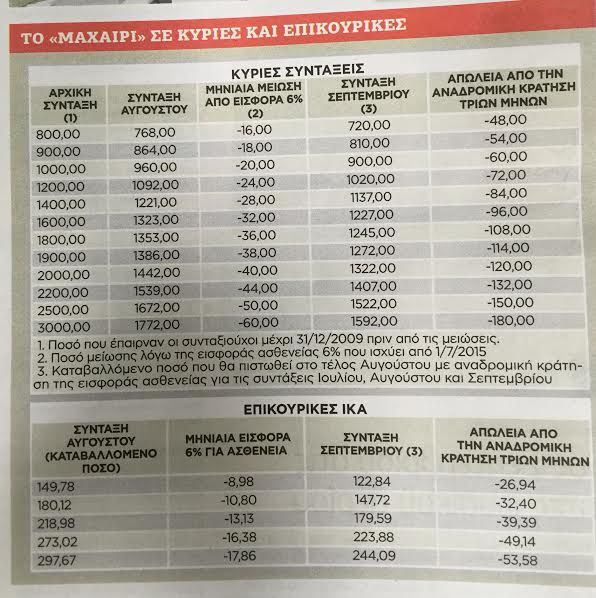 ΤΟ «ΜΑΧΑΙΡΙ» ΣΕ ΚΥΡΙΕΣ ΚΑΙ ΕΠΙΚΟΥΡΙΚΕΣ

ΚΥΡΙΕΣ ΣΥΝΤΑΞΕΙΣ

| ΑΡΧΙΚΗ ΣΥΝΤΑΞΗ (1) | ΣΥΝΤΑΞΗ ΑΥΓΟΥΣΤΟΥ | ΜΗΝΙΑΙΑ ΜΕΙΩΣΗ ΑΠΟ ΕΙΣΦΟΡΑ 6% (2) | ΣΥΝΤΑΞΗ ΣΕΠΤΕΜΒΡΙΟΥ (3) | ΑΠΩΛΕΙΑ ΑΠΟ ΤΗΝ ΑΝΑΔΡΟΜΙΚΗ ΚΡΑΤΗΣΗ ΤΡΙΩΝ ΜΗΝΩΝ |
|---|---|---|---|---|
| 800,00 | 768,00 | -16,00 | 720,00 | -48,00 |
| 900,00 | 864,00 | -18,00 | 810,00 | -54,00 |
| 1000,00 | 960,00 | -20,00 | 900,00 | -60,00 |
| 1200,00 | 1092,00 | -24,00 | 1020,00 | -72,00 |
| 1400,00 | 1221,00 | -28,00 | 1137,00 | -84,00 |
| 1600,00 | 1323,00 | -32,00 | 1227,00 | -96,00 |
| 1800,00 | 1353,00 | -36,00 | 1245,00 | -108,00 |
| 1900,00 | 1386,00 | -38,00 | 1272,00 | -114,00 |
| 2000,00 | 1442,00 | -40,00 | 1322,00 | -120,00 |
| 2200,00 | 1539,00 | -44,00 | 1407,00 | -132,00 |
| 2500,00 | 1672,00 | -50,00 | 1522,00 | -150,00 |
| 3000,00 | 1772,00 | -60,00 | 1592,00 | -180,00 |

1. Ποσό που έπαιρναν οι συνταξιούχοι μέχρι 31/12/2009 πριν από τις μειώσεις.
2. Ποσό μείωσης λόγω της εισφοράς ασθενείας 6% που ισχύει από 1/7/2015
3. Καταβαλλόμενο ποσό που θα πιστωθεί στο τέλος Αυγούστου με αναδρομική κράτηση της εισφοράς ασθενείας για τις συντάξεις Ιουλίου, Αυγούστου και Σεπτεμβρίου

ΕΠΙΚΟΥΡΙΚΕΣ ΙΚΑ

| ΣΥΝΤΑΞΗ ΑΥΓΟΥΣΤΟΥ (ΚΑΤΑΒΑΛΛΟΜΕΝΟ ΠΟΣΟ) | ΜΗΝΙΑΙΑ ΕΙΣΦΟΡΑ 6% ΓΙΑ ΑΣΘΕΝΕΙΑ | ΣΥΝΤΑΞΗ ΣΕΠΤΕΜΒΡΙΟΥ (3) | ΑΠΩΛΕΙΑ ΑΠΟ ΤΗΝ ΑΝΑΔΡΟΜΙΚΗ ΚΡΑΤΗΣΗ ΤΡΙΩΝ ΜΗΝΩΝ |
|---|---|---|---|
| 149,78 | -8,98 | 122,84 | -26,94 |
| 180,12 | -10,80 | 147,72 | -32,40 |
| 218,98 | -13,13 | 179,59 | -39,39 |
| 273,02 | -16,38 | 223,88 | -49,14 |
| 297,67 | -17,86 | 244,09 | -53,58 |